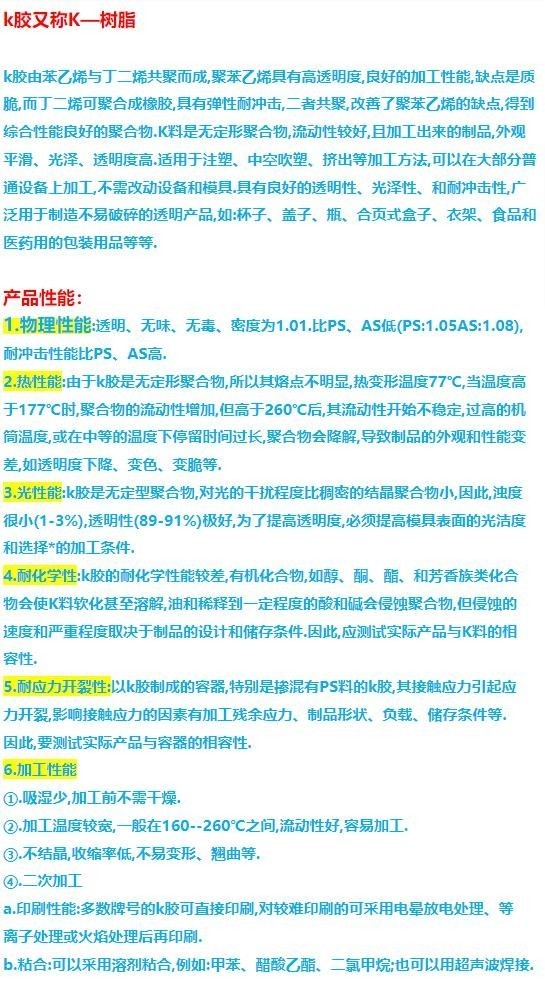 k胶又称K—树脂

k胶由苯乙烯与丁二烯共聚而成,聚苯乙烯具有高透明度,良好的加工性能,缺点是质脆,而丁二烯可聚合成橡胶,具有弹性耐冲击,二者共聚,改善了聚苯乙烯的缺点,得到综合性能良好的聚合物.K料是无定形聚合物,流动性较好,且加工出来的制品,外观平滑、光泽、透明度高.适用于注塑、中空吹塑、挤出等加工方法,可以在大部分普通设备上加工,不需改动设备和模具.具有良好的透明性、光泽性、和耐冲击性,广泛用于制造不易破碎的透明产品,如:杯子、盖子、瓶、合页式盒子、衣架、食品和医药用的包装用品等等.

产品性能:

1.物理性能:透明、无味、无毒、密度为1.01.比PS、AS低(PS:1.05AS:1.08),耐冲击性能比PS、AS高.

2.热性能:由于k胶是无定形聚合物,所以其熔点不明显,热变形温度77℃,当温度高于177℃时,聚合物的流动性增加,但高于260℃后,其流动性开始不稳定,过高的机筒温度,或在中等的温度下停留时间过长,聚合物会降解,导致制品的外观和性能变差,如透明度下降、变色、变脆等.

3.光性能:k胶是无定型聚合物,对光的干扰程度比稠密的结晶聚合物小,因此,浊度很小(1-3%),透明性(89-91%)极好,为了提高透明度,必须提高模具表面的光洁度和选择*的加工条件.

4.耐化学性:k胶的耐化学性能较差,有机化合物,如醇、酮、酯、和芳香族类化合物会使K料软化甚至溶解,油和稀释到一定程度的酸和碱会侵蚀聚合物,但侵蚀的速度和严重程度取决于制品的设计和储存条件.因此,应测试实际产品与K料的相容性.

5.耐应力开裂性:以k胶制成的容器,特别是掺混有PS料的k胶,其接触应力引起应力开裂,影响接触应力的因素有加工残余应力、制品形状、负载、储存条件等.因此,要测试实际产品与容器的相容性.

6.加工性能

①.吸湿少,加工前不需干燥.

②.加工温度较宽,一般在160--260℃之间,流动性好,容易加工.

③.不结晶,收缩率低,不易变形、翘曲等.

④.二次加工

a.印刷性能:多数牌号的k胶可直接印刷,对较难印刷的可采用电晕放电处理、等离子处理或火焰处理后再印刷.

b.粘合:可以采用溶剂粘合,例如:甲苯、醋酸乙酯、二氯甲烷;也可以用超声波焊接.